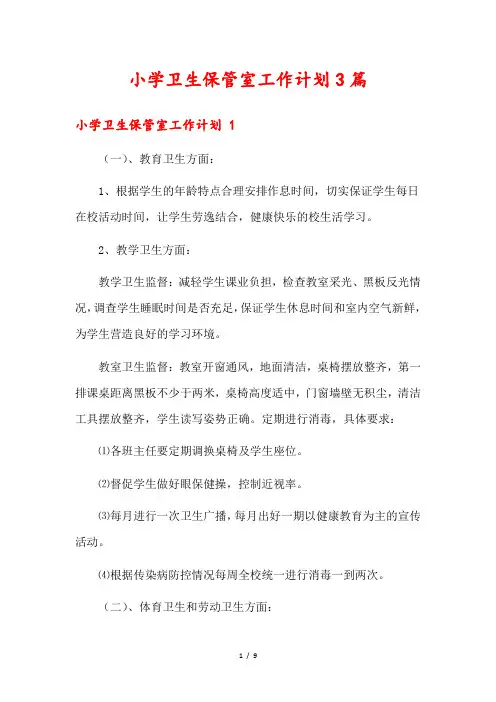 小学卫生保管室工作计划3篇

小学卫生保管室工作计划 1

（一）、教育卫生方面：

1、根据学生的年龄特点合理安排作息时间，切实保证学生每日在校活动时间，让学生劳逸结合，健康快乐的校生活学习。

2、教学卫生方面：

教学卫生监督：减轻学生课业负担，检查教室采光、黑板反光情况，调查学生睡眠时间是否充足，保证学生休息时间和室内空气新鲜，为学生营造良好的学习环境。

教室卫生监督：教室开窗通风，地面清洁，桌椅摆放整齐，第一排课桌距离黑板不少于两米，桌椅高度适中，门窗墙壁无积尘，清洁工具摆放整齐，学生读写姿势正确。定期进行消毒，具体要求：

⑴各班主任要定期调换桌椅及学生座位。

⑵督促学生做好眼保健操，控制近视率。

⑶每月进行一次卫生广播，每月出好一期以健康教育为主的宣传活动。

⑷根据传染病防控情况每周全校统一进行消毒一到两次。

（二）、体育卫生和劳动卫生方面：

1 / 9